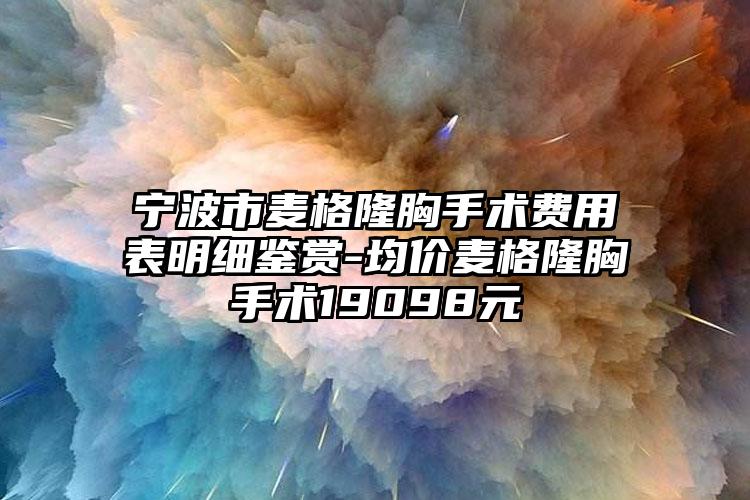 宁波市麦格隆胸手术费用表明细鉴赏-均价麦格隆胸手术19098元